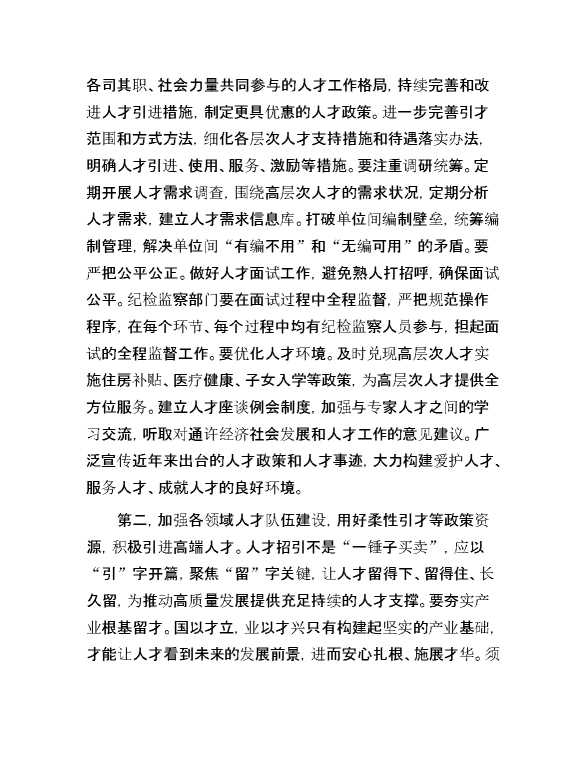 各司其职、社会力量共同参与的人才工作格局，持续完善和改进人才引进措施，制定更具优惠的人才政策。进一步完善引才范围和方式方法，细化各层次人才支持措施和待遇落实办法，明确人才引进、使用、服务、激励等措施。要注重调研统筹。定期开展人才需求调查，围绕高层次人才的需求状况，定期分析人才需求，建立人才需求信息库。打破单位间编制壁垒，统筹编制管理，解决单位间“有编不用”和“无编可用”的矛盾。要严把公平公正。做好人才面试工作，避免熟人打招呼，确保面试公平。纪检监察部门要在面试过程中全程监督，严把规范操作程序，在每个环节、每个过程中均有纪检监察人员参与，担起面试的全程监督工作。要优化人才环境。及时兑现高层次人才实施住房补贴、医疗健康、子女入学等政策，为高层次人才提供全方位服务。建立人才座谈例会制度，加强与专家人才之间的学习交流，听取对通许经济社会发展和人才工作的意见建议。广泛宣传近年来出台的人才政策和人才事迹，大力构建爱护人才、服务人才、成就人才的良好环境。

第二，加强各领域人才队伍建设，用好柔性引才等政策资源，积极引进高端人才。人才招引不是“一锤子买卖”，应以“引”字开篇，聚焦“留”字关键，让人才留得下、留得住、长久留，为推动高质量发展提供充足持续的人才支撑。要夯实产业根基留才。国以才立，业以才兴只有构建起坚实的产业基础，才能让人才看到未来的发展前景，进而安心扎根、施展才华。须